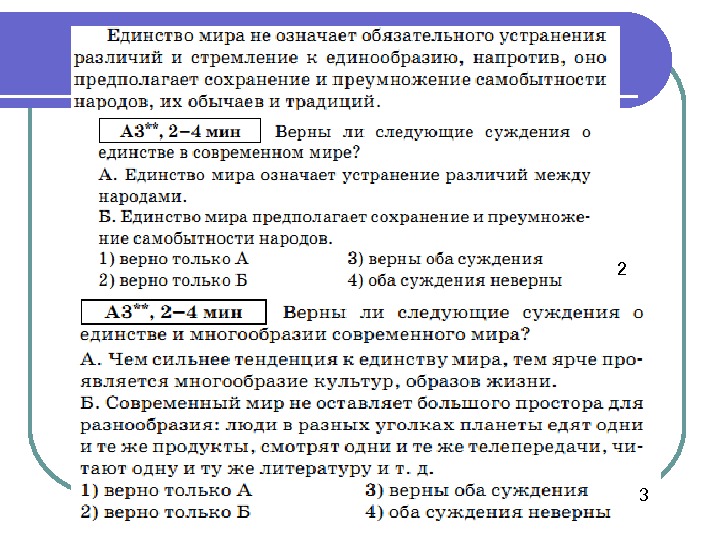 Единство мира не означает обязательного устранения различий и стремление к единообразию, напротив, оно предполагает сохранение и преумножение самобытности народов, их обычаев и традиций.

А3**, 2–4 мин Верны ли следующие суждения о единстве в современном мире?
А. Единство мира означает устранение различий между народами.
Б. Единство мира предполагает сохранение и преумножение самобытности народов.
1) верно только А
2) верно только Б
3) верны оба суждения
4) оба суждения неверны

2

А3**, 2–4 мин Верны ли следующие суждения о единстве и многообразии современного мира?
А. Чем сильнее тенденция к единству мира, тем ярче проявляется многообразие культур, образов жизни.
Б. Современный мир не оставляет большого простора для разнообразия: люди в разных уголках планеты едят одни и те же продукты, смотрят одни и те же телепередачи, читают одну и ту же литературу и т. д.
1) верно только А
2) верно только Б
3) верны оба суждения
4) оба суждения неверны

3